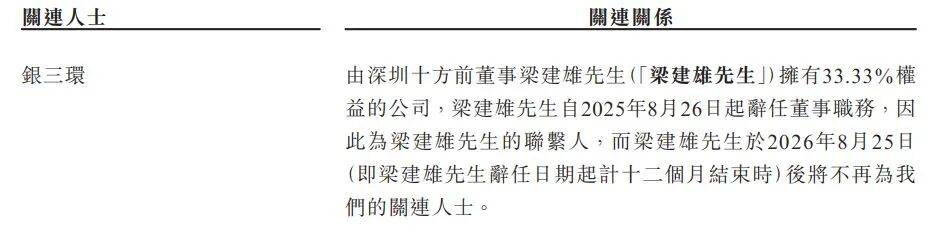 | 關連人士 | 關連關係 |
|---|---|
| 銀三環 | 由深圳十方前董事梁建雄先生(「梁建雄先生」)擁有33.33%權益的公司,梁建雄先生自2025年8月26日起辭任董事職務,因此為梁建雄先生的聯繫人,而梁建雄先生於2026年8月25日(即梁建雄先生辭任日期起計十二個月結束時)後將不再為我們的關連人士。 |